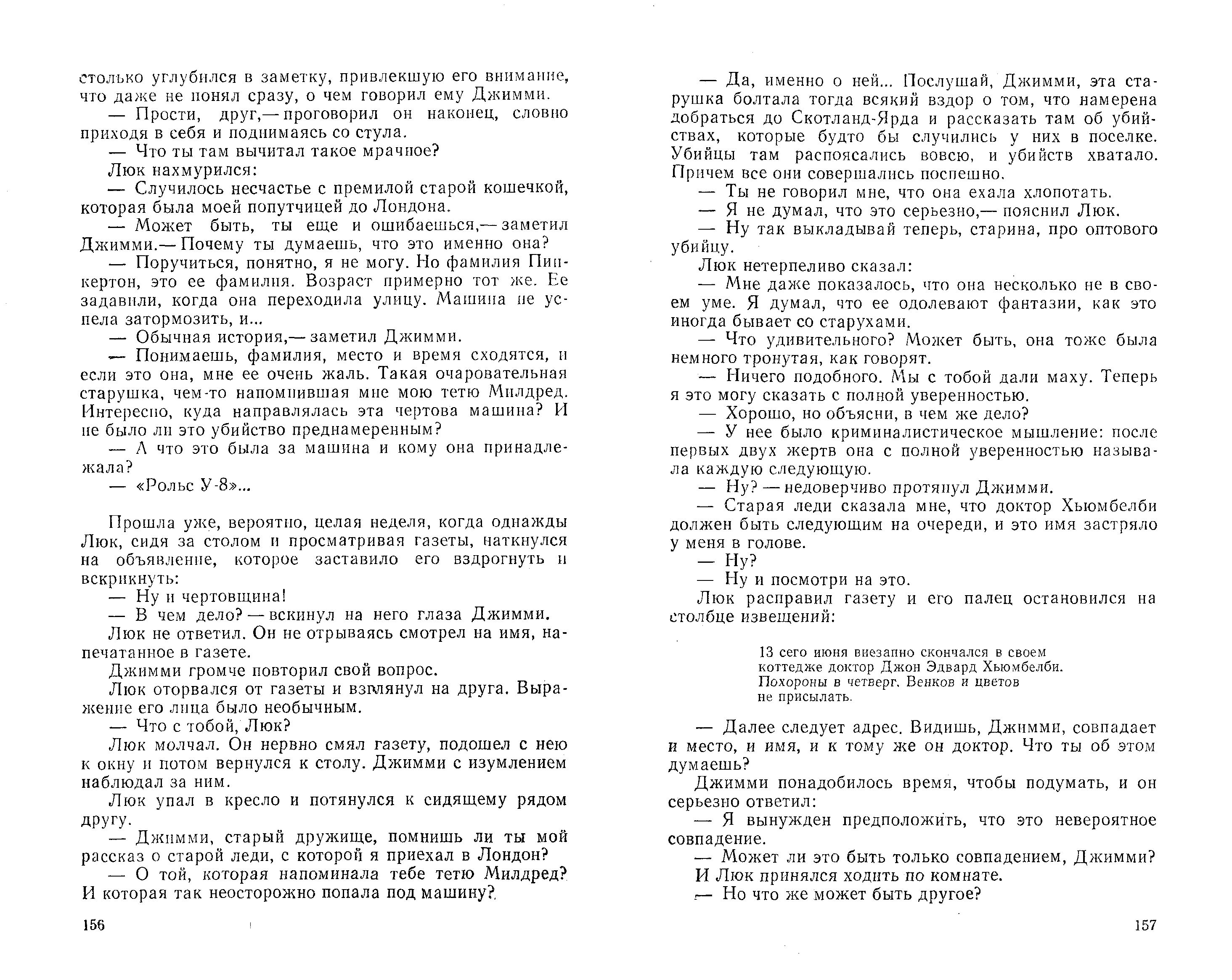 столько углубился в заметку, привлекшую его внимание, что даже не понял сразу, о чем говорил ему Джимми.

— Прости, друг,— проговорил он наконец, словно приходя в себя и поднимаясь со стула.

— Что ты там вычитал такое мрачное?

Люк нахмурился:

— Случилось несчастье с премилой старой кошечкой, которая была моей попутчицей до Лондона.

— Может быть, ты еще и ошибаешься,— заметил Джимми.— Почему ты думаешь, что это именно она?

— Поручиться, понятно, я не могу. Но фамилия Пинкертон, это ее фамилия. Возраст примерно тот же. Ее задавили, когда она переходила улицу. Машина не успела затормозить, и...

— Обычная история,— заметил Джимми.

— Понимаешь, фамилия, место и время сходятся, и если это она, мне ее очень жаль. Такая очаровательная старушка, чем-то напомнившая мне мою тетю Милдред. Интересно, куда направлялась эта чертова машина? И не было ли это убийство преднамеренным?

— А что это была за машина и кому она принадлежала?

— «Рольс У-8»...

Прошла уже, вероятно, целая неделя, когда однажды Люк, сидя за столом и просматривая газеты, наткнулся на объявление, которое заставило его вздрогнуть и вскрикнуть:

— Ну и чертовщина!

— В чем дело? — вскинул на него глаза Джимми.

Люк не ответил. Он не отрываясь смотрел на имя, напечатанное в газете.

Джимми громче повторил свой вопрос.

Люк оторвался от газеты и взглянул на друга. Выражение его лица было необычным.

— Что с тобой, Люк?

Люк молчал. Он нервно смял газету, подошел с нею к окну и потом вернулся к столу. Джимми с изумлением наблюдал за ним.

Люк упал в кресло и потянулся к сидящему рядом другу.

— Джимми, старый дружище, помнишь ли ты мой рассказ о старой леди, с которой я приехал в Лондон?

— О той, которая напоминала тебе тетю Милдред? И которая так неосторожно попала под машину?

156

— Да, именно о ней... Послушай, Джимми, эта старушка болтала тогда всякий вздор о том, что намерена добраться до Скотланд-Ярда и рассказать там об убийствах, которые будто бы случились у них в поселке. Убийцы там распоясались вовсю, и убийств хватало. Причем все они совершались поспешно.

— Ты не говорил мне, что она ехала хлопотать.

— Я не думал, что это серьезно,— пояснил Люк.

— Ну так выкладывай теперь, старина, про оптового убийцу.

Люк нетерпеливо сказал:

— Мне даже показалось, что она несколько не в своем уме. Я думал, что ее одолевают фантазии, как это иногда бывает со старухами.

— Что удивительного? Может быть, она тоже была немного тронутая, как говорят.

— Ничего подобного. Мы с тобой дали маху. Теперь я это могу сказать с полной уверенностью.

— Хорошо, но объясни, в чем же дело?

— У нее было криминалистическое мышление: после первых двух жертв она с полной уверенностью называла каждую следующую.

— Ну? — недоверчиво протянул Джимми.

— Старая леди сказала мне, что доктор Хьюмбелби должен быть следующим на очереди, и это имя застряло у меня в голове.

— Ну?

— Ну и посмотри на это.

Люк расправил газету и его палец остановился на столбце извещений:

13 сего июня внезапно скончался в своем коттедже доктор Джон Эдвард Хьюмбелби. Похороны в четверг. Венков и цветов не присылать.

— Далее следует адрес. Видишь, Джимми, совпадает и место, и имя, и к тому же он доктор. Что ты об этом думаешь?

Джимми понадобилось время, чтобы подумать, и он серьезно ответил:

— Я вынужден предположить, что это невероятное совпадение.

— Может ли это быть только совпадением, Джимми?

И Люк принялся ходить по комнате.

— Но что же может быть другое?

157